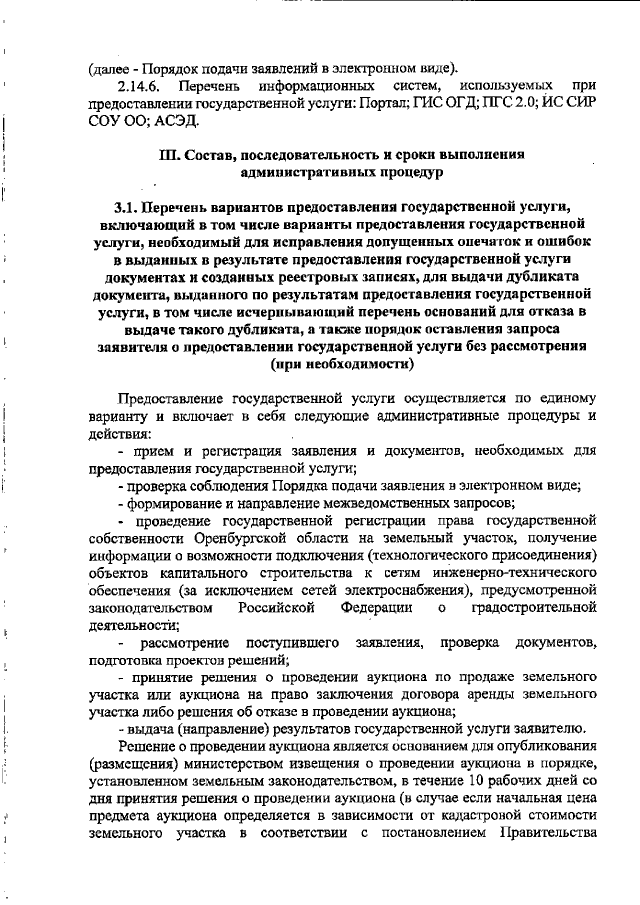 (далее - Порядок подачи заявлений в электронном виде).

2.14.6. Перечень информационных систем, используемых при предоставлении государственной услуги: Портал; ГИС ОГД; ПГС 2.0; ИС СИР СОУ ОО; АСЭД.

III. Состав, последовательность и сроки выполнения административных процедур

3.1. Перечень вариантов предоставления государственной услуги, включающий в том числе варианты предоставления государственной услуги, необходимый для исправления допущенных опечаток и ошибок в выданных в результате предоставления государственной услуги документах и созданных реестровых записях, для выдачи дубликата документа, выданного по результатам предоставления государственной услуги, в том числе исчерпывающий перечень оснований для отказа в выдаче такого дубликата, а также порядок оставления запроса заявителя о предоставлении государственной услуги без рассмотрения (при необходимости)

Предоставление государственной услуги осуществляется по единому варианту и включает в себя следующие административные процедуры и действия:

- прием и регистрация заявления и документов, необходимых для предоставления государственной услуги;

- проверка соблюдения Порядка подачи заявления в электронном виде;

- формирование и направление межведомственных запросов;

- проведение государственной регистрации права государственной собственности Оренбургской области на земельный участок, получение информации о возможности подключения (технологического присоединения) объектов капитального строительства к сетям инженерно-технического обеспечения (за исключением сетей электроснабжения), предусмотренной законодательством Российской Федерации о градостроительной деятельности;

- рассмотрение поступившего заявления, проверка документов, подготовка проектов решений;

- принятие решения о проведении аукциона по продаже земельного участка или аукциона на право заключения договора аренды земельного участка либо решения об отказе в проведении аукциона;

- выдача (направление) результатов государственной услуги заявителю.

Решение о проведении аукциона является основанием для опубликования (размещения) министерством извещения о проведении аукциона в порядке, установленном земельным законодательством, в течение 10 рабочих дней со дня принятия решения о проведении аукциона (в случае если начальная цена предмета аукциона определяется в зависимости от кадастровой стоимости земельного участка в соответствии с постановлением Правительства